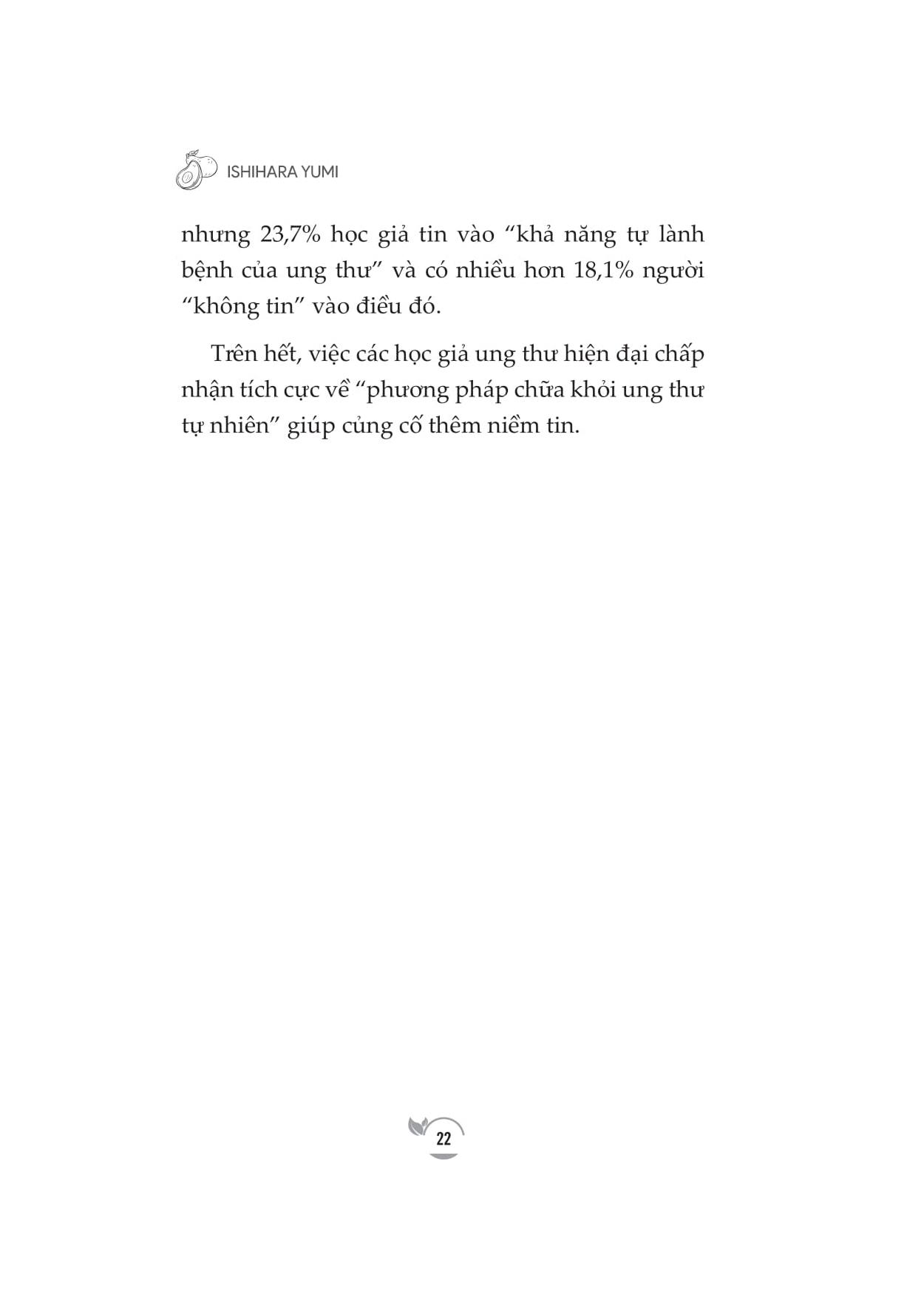 ISHIHARA YUMI

nhưng 23,7% học giả tin vào “khả năng tự lành bệnh của ung thư” và có nhiều hơn 18,1% người “không tin” vào điều đó.

Trên hết, việc các học giả ung thư hiện đại chấp nhận tích cực về “phương pháp chữa khỏi ung thư tự nhiên” giúp củng cố thêm niềm tin.

22